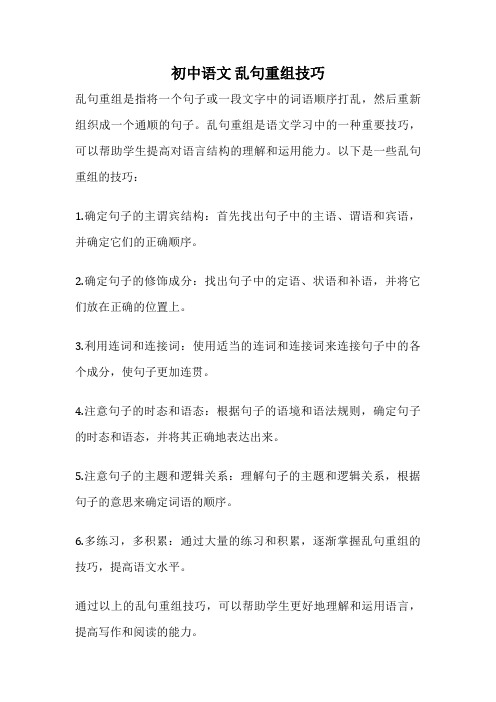 初中语文 乱句重组技巧

乱句重组是指将一个句子或一段文字中的词语顺序打乱，然后重新组织成一个通顺的句子。乱句重组是语文学习中的一种重要技巧，可以帮助学生提高对语言结构的理解和运用能力。以下是一些乱句重组的技巧：

1.确定句子的主谓宾结构：首先找出句子中的主语、谓语和宾语，并确定它们的正确顺序。

2.确定句子的修饰成分：找出句子中的定语、状语和补语，并将它们放在正确的位置上。

3.利用连词和连接词：使用适当的连词和连接词来连接句子中的各个成分，使句子更加连贯。

4.注意句子的时态和语态：根据句子的语境和语法规则，确定句子的时态和语态，并将其正确地表达出来。

5.注意句子的主题和逻辑关系：理解句子的主题和逻辑关系，根据句子的意思来确定词语的顺序。

6.多练习，多积累：通过大量的练习和积累，逐渐掌握乱句重组的技巧，提高语文水平。

通过以上的乱句重组技巧，可以帮助学生更好地理解和运用语言，提高写作和阅读的能力。